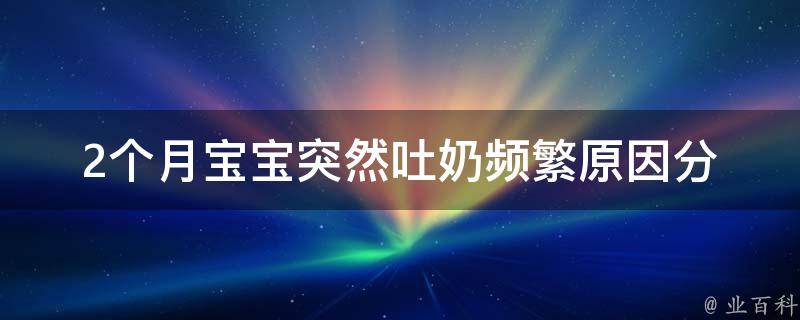 2个月宝宝突然吐奶频繁原因分

@ 业百科